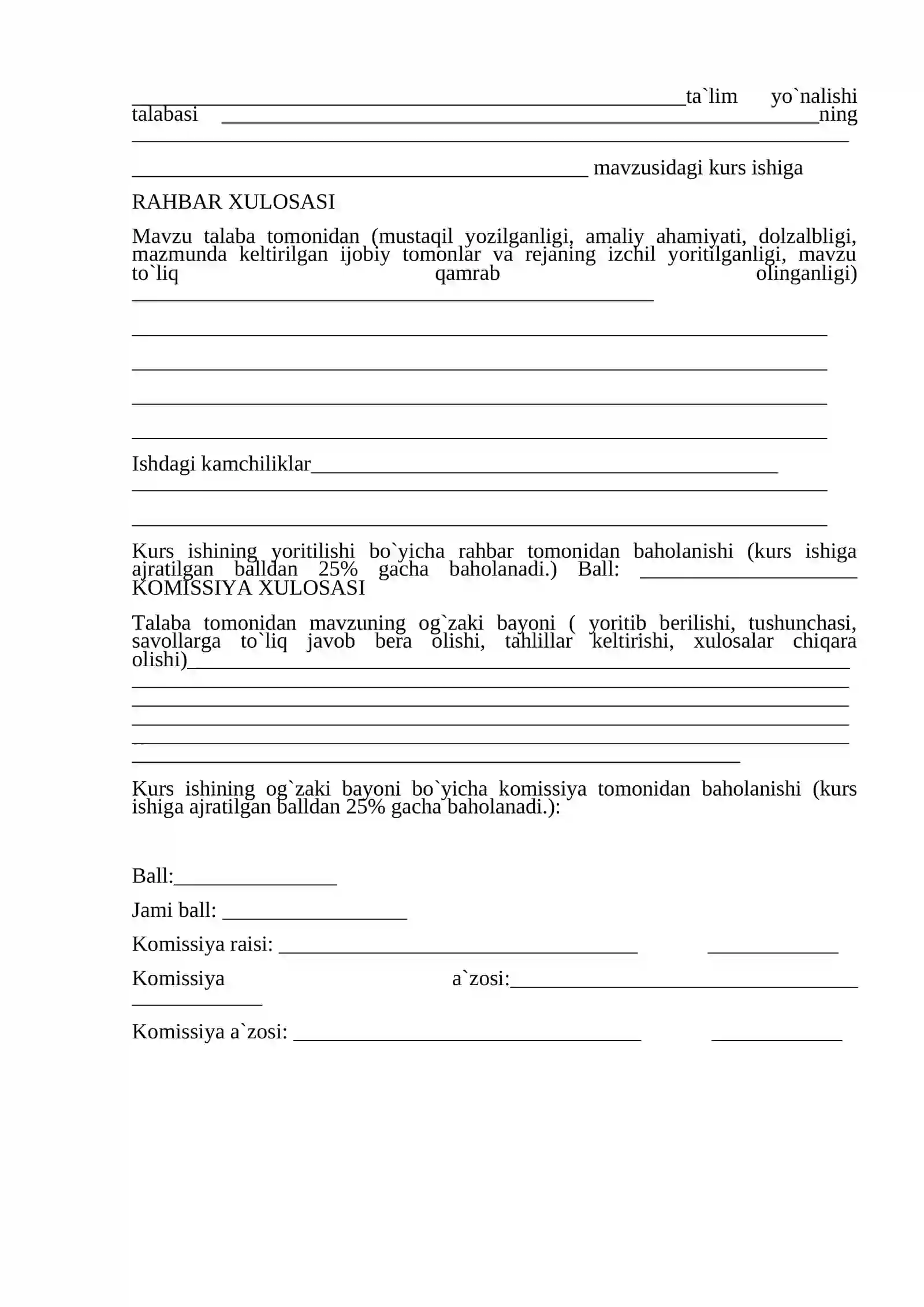 ____ta`lim yo`nalishi talabasi ____ning ____

____ mavzusidagi kurs ishiga

RAHBAR XULOSASI

Mavzu talaba tomonidan (mustaqil yozilganligi, amaliy ahamiyati, dolzalbligi, mazmunda keltirilgan ijobiy tomonlar va rejaning izchil yoritilganligi, mavzu to`liq qamrab olinganligi) ____

____

____

____

____

Ishdagi kamchiliklar____

____

____

Kurs ishining yoritilishi bo`yicha rahbar tomonidan baholanishi (kurs ishiga ajratilgan balldan 25% gacha baholanadi.) Ball: ____

KOMISSIYA XULOSASI

Talaba tomonidan mavzuning og`zaki bayoni ( yoritib berilishi, tushunchasi, savollarga to`liq javob bera olishi, tahlillar keltirishi, xulosalar chiqara olishi)____

____

____

____

____

____

Kurs ishining og`zaki bayoni bo`yicha komissiya tomonidan baholanishi (kurs ishiga ajratilgan balldan 25% gacha baholanadi.):

Ball:____

Jami ball: ____

Komissiya raisi: ____ ____

Komissiya a`zosi:____ ____

Komissiya a`zosi: ____ ____